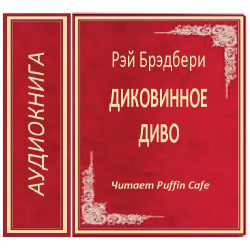 АУДИОКНИГА

Рэй Брэдбери

ДИКОВИННОЕ ДИВО

Читает Puffin Cafe